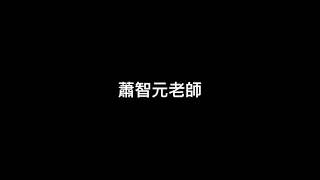 蕭智元老師